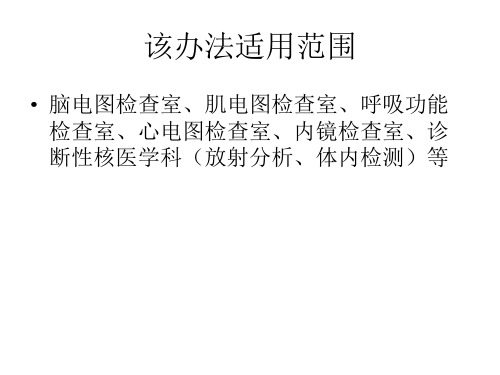 该办法适用范围

• 脑电图检查室、肌电图检查室、呼吸功能检查室、心电图检查室、内镜检查室、诊断性核医学科（放射分析、体内检测）等